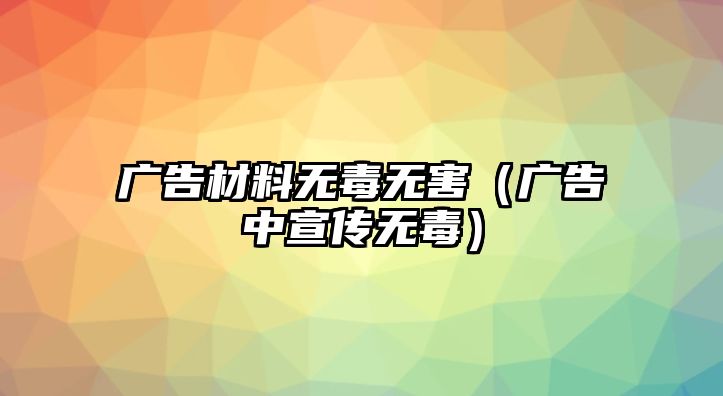 广告材料无毒无害（广告中宣传无毒）